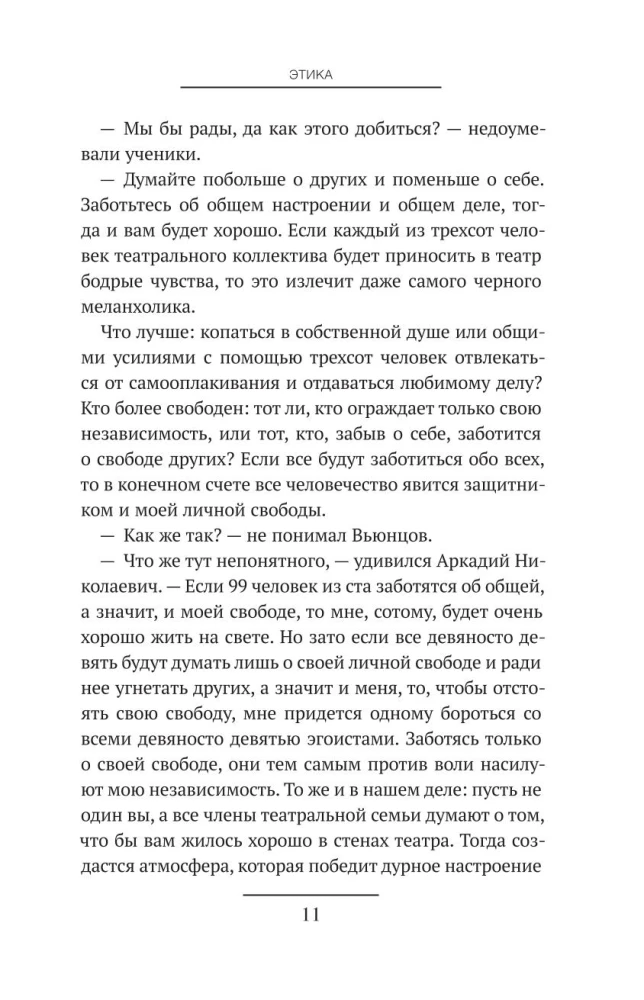 ЭТИКА

— Мы бы рады, да как этого добиться? — недоумевали ученики.

— Думайте побольше о других и поменьше о себе. Заботьтесь об общем настроении и общем деле, тогда и вам будет хорошо. Если каждый из трехсот человек театрального коллектива будет приносить в театр бодрые чувства, то это излечит даже самого черного меланхолика.

Что лучше: копаться в собственной душе или общими усилиями с помощью трехсот человек отвлекаться от самооплакивания и отдаваться любимому делу? Кто более свободен: тот ли, кто ограждает только свою независимость, или тот, кто, забыв о себе, заботится о свободе других? Если все будут заботиться обо всех, то в конечном счете все человечество явится защитником и моей личной свободы.

— Как же так? — не понимал Вьюнцов.

— Что же тут непонятного, — удивился Аркадий Николаевич. — Если 99 человек из ста заботятся об общей, а значит, и моей свободе, то мне, сотому, будет очень хорошо жить на свете. Но зато если все девяносто девять будут думать лишь о своей личной свободе и ради нее угнетать других, а значит и меня, то, чтобы отстоять свою свободу, мне придется одному бороться со всеми девяносто девятью эгоистами. Заботясь только о своей свободе, они тем самым против воли насилуют мою независимость. То же и в нашем деле: пусть не один вы, а все члены театральной семьи думают о том, что бы вам жилось хорошо в стенах театра. Тогда создастся атмосфера, которая победит дурное настроение

11